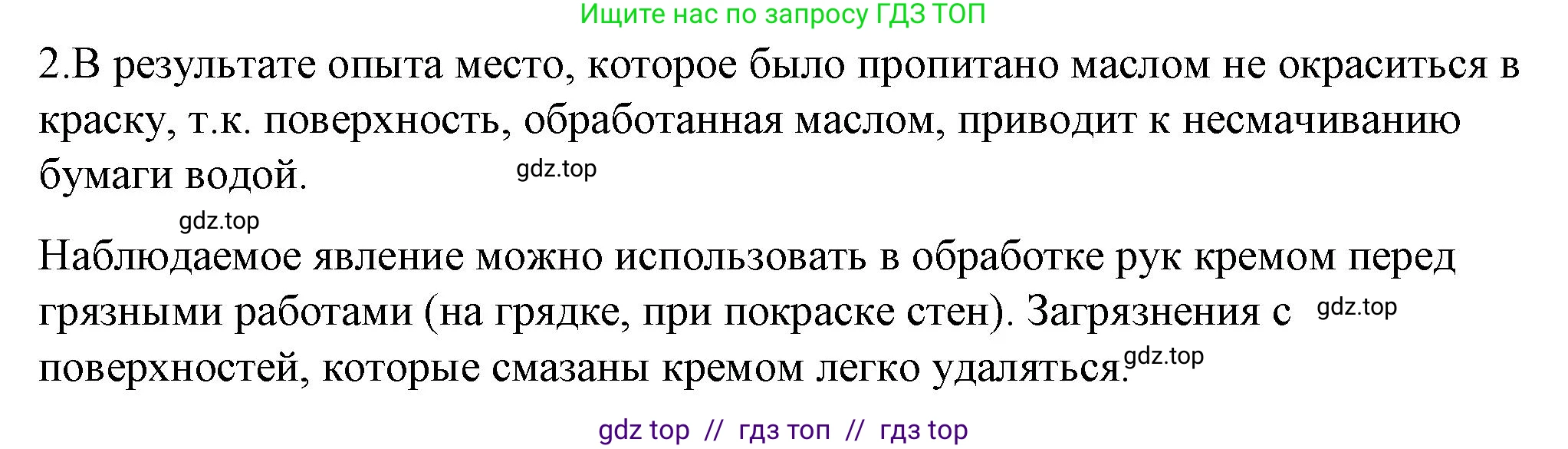 Ищите нас по запросу ГДЗ ТОП

2.В результате опыта место, которое было пропитано маслом не окраситься в краску, т.к. поверхность, обработанная маслом, приводит к несмачиванию бумаги водой. gdz.top

gdz.top

Наблюдаемое явление можно использовать в обработке рук кремом перед грязными работами (на грядке, при покраске стен). Загрязнения с gdz.top поверхностей, которые смазаны кремом легко удаляться. gdz.top

gdz top // гдз топ // гдз top